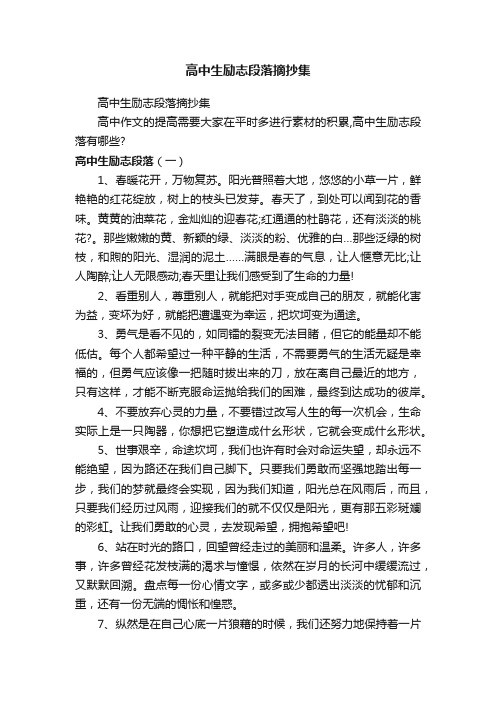 高中生励志段落摘抄集

高中生励志段落摘抄集

高中作文的提高需要大家在平时多进行素材的积累,高中生励志段落有哪些?

高中生励志段落（一）

1、春暖花开，万物复苏。阳光普照着大地，悠悠的小草一片，鲜艳艳的红花绽放，树上的枝头已发芽。春天了，到处可以闻到花的香味。黄黄的油菜花，金灿灿的迎春花;红通通的杜鹃花，还有淡淡的桃花?。那些嫩嫩的黄、新颖的绿、淡淡的粉、优雅的白...那些泛绿的树枝，和煦的阳光、湿润的泥土......满眼是春的气息，让人惬意无比;让人陶醉;让人无限感动;春天里让我们感受到了生命的力量!

2、看重别人，尊重别人，就能把对手变成自己的朋友，就能化害为益，变坏为好，就能把遭遇变为幸运，把坎坷变为通途。

3、勇气是看不见的，如同镭的裂变无法目睹，但它的能量却不能低估。每个人都希望过一种平静的生活，不需要勇气的生活无疑是幸福的，但勇气应该像一把随时拔出来的刀，放在离自己最近的地方，只有这样，才能不断克服命运抛给我们的困难，最终到达成功的彼岸。

4、不要放弃心灵的力量，不要错过改写人生的每一次机会，生命实际上是一只陶器，你想把它塑造成什么形状，它就会变成什么形状。

5、世事艰辛，命途坎坷，我们也许有时会对命运失望，却永远不能绝望，因为路还在我们自己脚下。只要我们勇敢而坚强地踏出每一步，我们的梦就最终会实现，因为我们知道，阳光总在风雨后，而且，只要我们经历过风雨，迎接我们的就不仅仅是阳光，更有那五彩斑斓的彩虹。让我们勇敢的心灵，去发现希望，拥抱希望吧!

6、站在时光的路口，回望曾经走过的美丽和温柔。许多人，许多事，许多曾经花发枝满的渴求与憧憬，依然在岁月的长河中缓缓流过，又默默回溯。盘点每一份心情文字，或多或少都透出淡淡的忧郁和沉重，还有一份无端的惆怅和惶惑。

7、纵然是在自己心底一片狼藉的时候，我们还努力地保持着一片